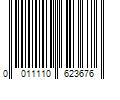 0 011110 623676